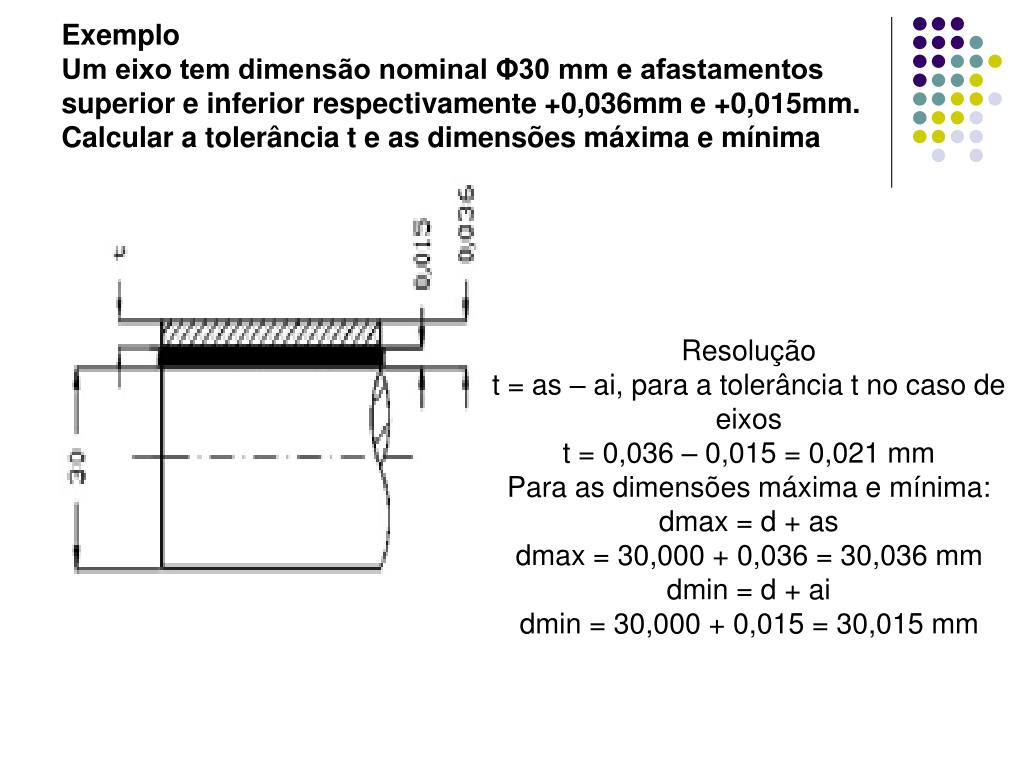 Exemplo
Um eixo tem dimensão nominal Φ30 mm e afastamentos superior e inferior respectivamente +0,036mm e +0,015mm. Calcular a tolerância t e as dimensões máxima e mínima

t

0,015

0,036

30

Resolução
t = as – ai, para a tolerância t no caso de eixos
t = 0,036 – 0,015 = 0,021 mm
Para as dimensões máxima e mínima:
dmax = d + as
dmax = 30,000 + 0,036 = 30,036 mm
dmin = d + ai
dmin = 30,000 + 0,015 = 30,015 mm